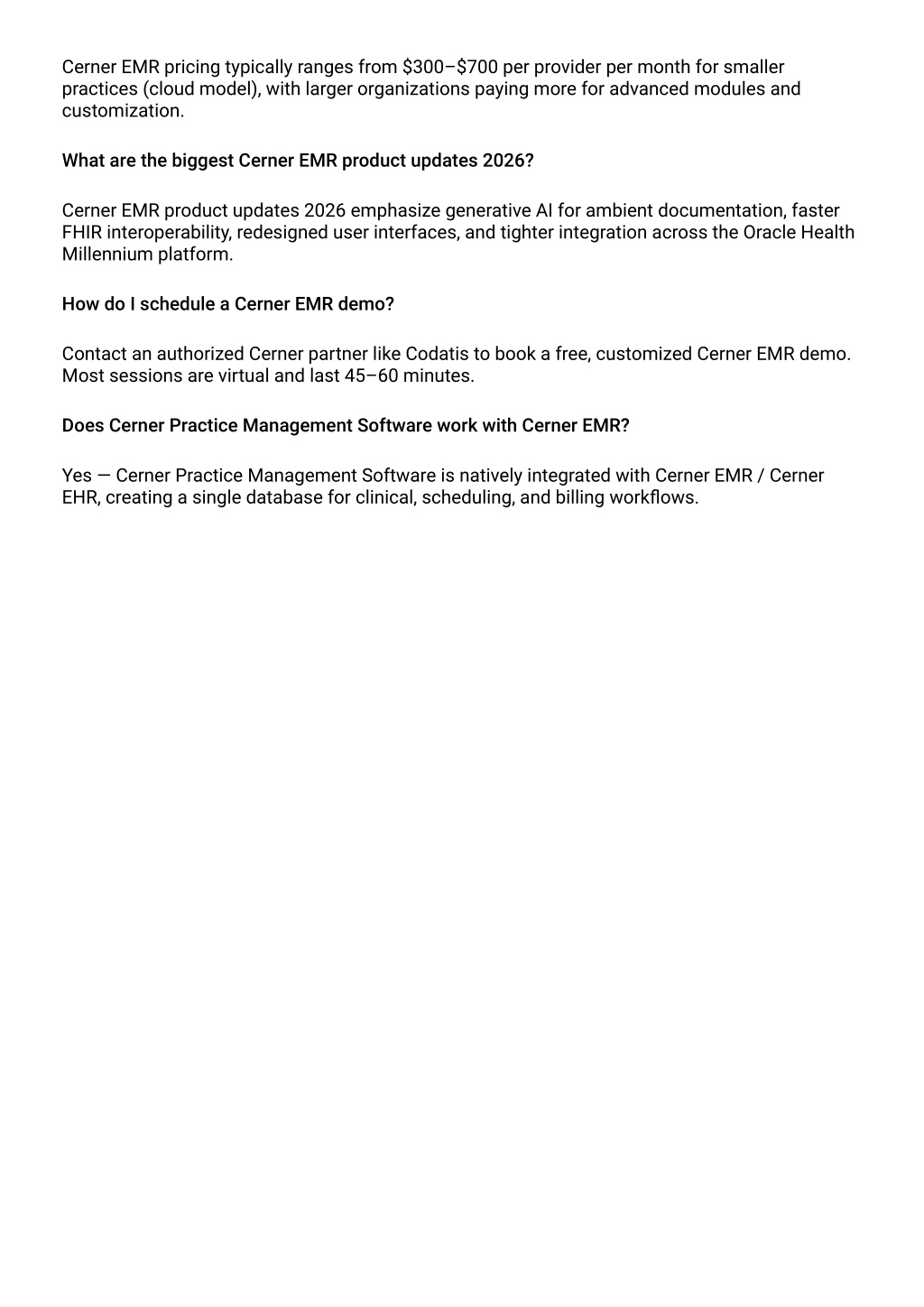 Cerner EMR pricing typically ranges from $300–$700 per provider per month for smaller practices (cloud model), with larger organizations paying more for advanced modules and customization.

What are the biggest Cerner EMR product updates 2026?

Cerner EMR product updates 2026 emphasize generative AI for ambient documentation, faster FHIR interoperability, redesigned user interfaces, and tighter integration across the Oracle Health Millennium platform.

How do I schedule a Cerner EMR demo?

Contact an authorized Cerner partner like Codatis to book a free, customized Cerner EMR demo. Most sessions are virtual and last 45–60 minutes.

Does Cerner Practice Management Software work with Cerner EMR?

Yes — Cerner Practice Management Software is natively integrated with Cerner EMR / Cerner EHR, creating a single database for clinical, scheduling, and billing workflows.